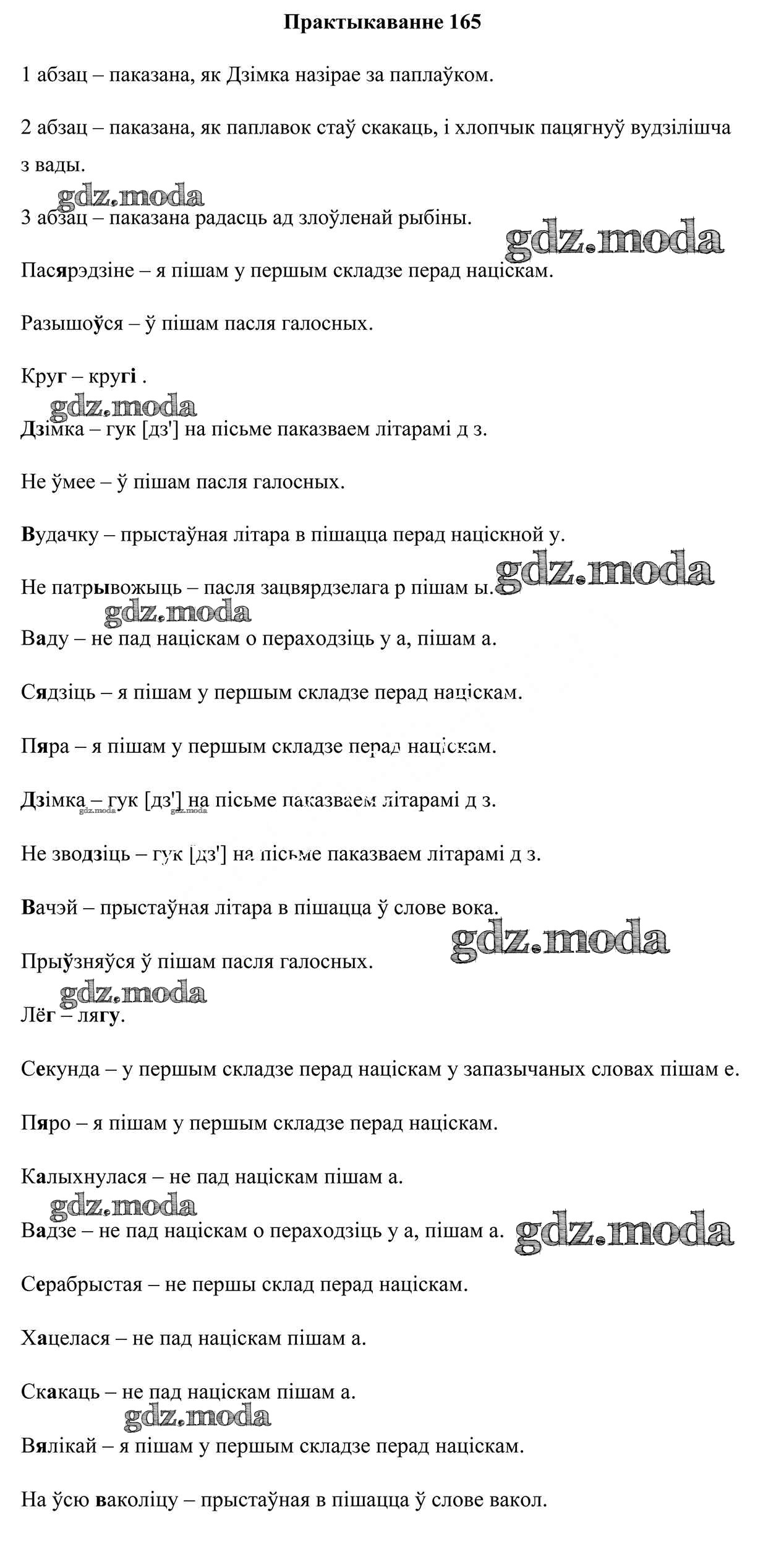 Практыкаванне 165

1 абзац – паказана, як Дзімка назірае за паплаўком.

2 абзац – паказана, як паплавок стаў скакаць, і хлопчык пацягнуў вудзілішча з вады.

gdz.moda

3 абзац – паказана радасць ад злоўленай рыбіны.

gdz.moda

Пасярэдзіне – я пішам у першым складзе перад націскам.

Разышоўся – ў пішам пасля галосных.

Круг – кругі .

gdz.moda

Дзімка – гук [дз'] на пісьме паказваем літарамі д з.

Не ўмее – ў пішам пасля галосных.

Вудачку – прыстаўная літара в пішацца перад націскной у.

Не патрывожыць – пасля зацвярдзелага р пішам ы.

gdz.moda

gdz.moda

Ваду – не пад націскам о пераходзіць у а, пішам а.

Сядзіць – я пішам у першым складзе перад націскам.

Пяра – я пішам у першым складзе перад націскам.

Дзімка – гук [дз'] на пісьме паказваем літарамі д з.

gdz.moda gdz.moda

Не зводзіць – гук [дз'] на пісьме паказваем літарамі д з.

Вачэй – прыстаўная літара в пішацца ў слове вока.

gdz.moda

Прыўзняўся ў пішам пасля галосных.

gdz.moda

Лёг – лягу.

Секунда – у першым складзе перад націскам у запазычаных словах пішам е.

Пяро – я пішам у першым складзе перад націскам.

Калыхнулася – не пад націскам пішам а.

gdz.moda

Вадзе – не пад націскам о пераходзіць у а, пішам а.

gdz.moda

Серабрыстая – не першы склад перад націскам.

Хацелася – не пад націскам пішам а.

Скакаць – не пад націскам пішам а.

gdz.moda

Вялікай – я пішам у першым складзе перад націскам.

На ўсю ваколіцу – прыстаўная в пішацца ў слове вакол.